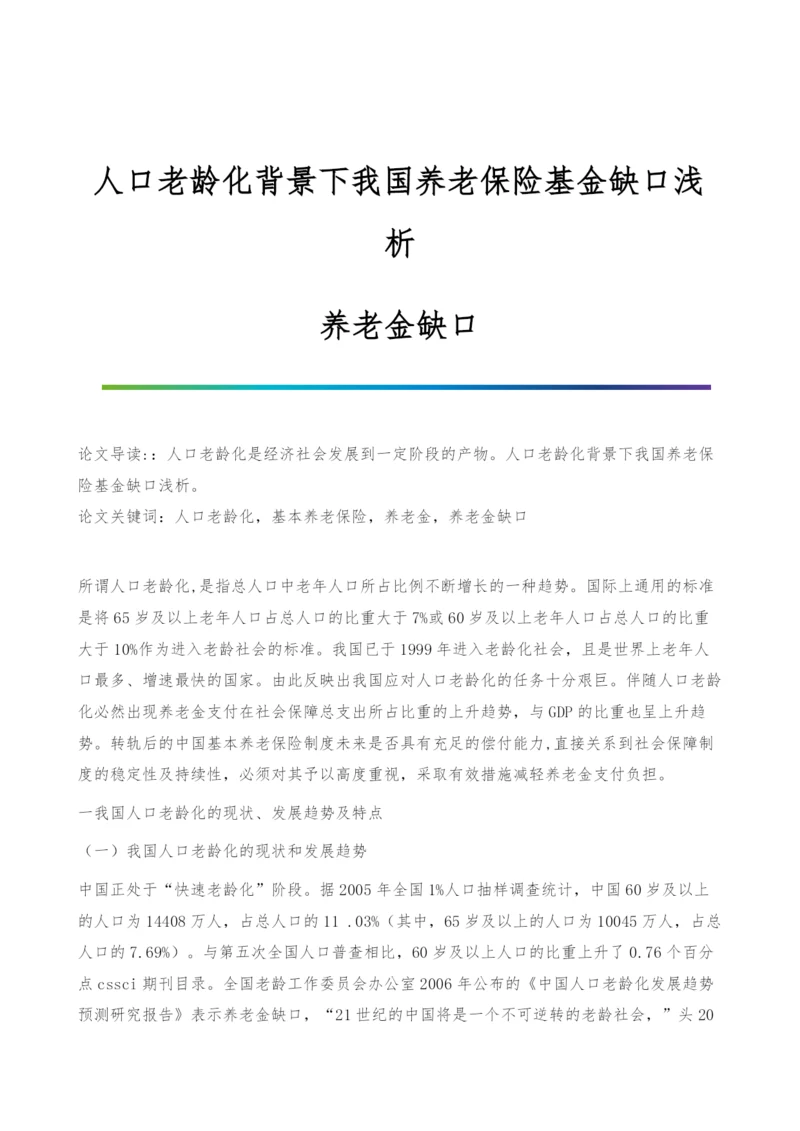 人口老龄化背景下我国养老保险基金缺口浅析

养老金缺口

论文导读:：人口老龄化是经济社会发展到一定阶段的产物。人口老龄化背景下我国养老保险基金缺口浅析。
论文关键词：人口老龄化，基本养老保险，养老金，养老金缺口

所谓人口老龄化,是指总人口中老年人口所占比例不断增长的一种趋势。国际上通用的标准是将65岁及以上老年人口占总人口的比重大于7%或60岁及以上老年人口占总人口的比重大于10%作为进入老龄社会的标准。我国已于1999年进入老龄化社会，且是世界上老年人口最多、增速最快的国家。由此反映出我国应对人口老龄化的任务十分艰巨。伴随人口老龄化必然出现养老金支付在社会保障总支出所占比重的上升趋势，与GDP的比重也呈上升趋势。转轨后的中国基本养老保险制度未来是否具有充足的偿付能力,直接关系到社会保障制度的稳定性及持续性，必须对其予以高度重视，采取有效措施减轻养老金支付负担。
一我国人口老龄化的现状、发展趋势及特点
（一）我国人口老龄化的现状和发展趋势
中国正处于“快速老龄化”阶段。据2005年全国1%人口抽样调查统计，中国60岁及以上的人口为14408万人，占总人口的11 .03%（其中，65岁及以上的人口为10045万人，占总人口的7.69%）。与第五次全国人口普查相比，60岁及以上人口的比重上升了0.76个百分点cssci期刊目录。全国老龄工作委员会办公室2006年公布的《中国人口老龄化发展趋势预测研究报告》表示养老金缺口，“21世纪的中国将是一个不可逆转的老龄社会，”头20